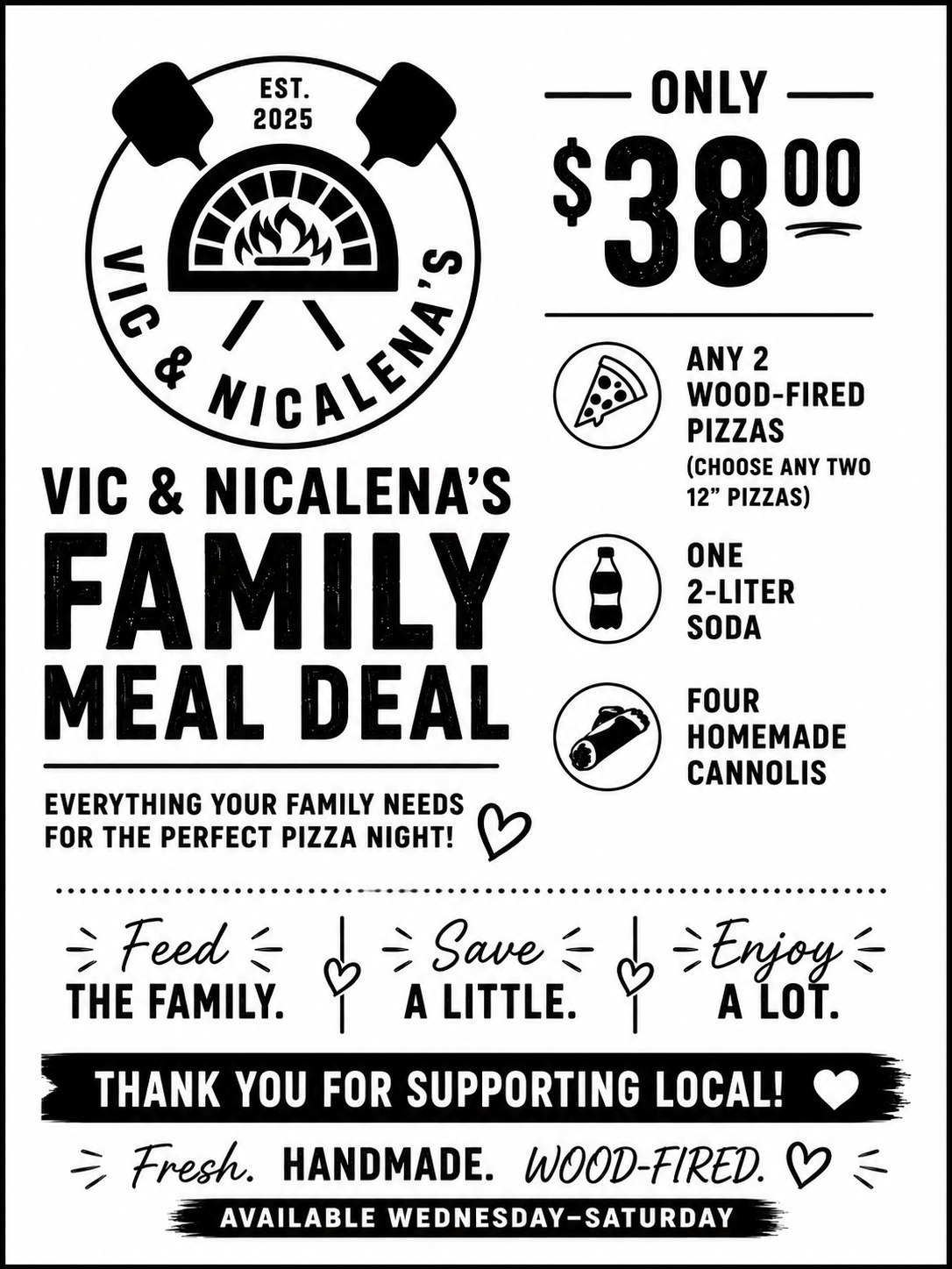 EST. 2025

VIC & NICALENA'S

VIC & NICALENA'S

FAMILY MEAL DEAL

EVERYTHING YOUR FAMILY NEEDS FOR THE PERFECT PIZZA NIGHT!

ONLY

$38.00

ANY 2 WOOD-FIRED PIZZAS
(CHOOSE ANY TWO 12" PIZZAS)

ONE 2-LITER SODA

FOUR HOMEMADE CANNOLIS

Feed THE FAMILY.

Save A LITTLE.

Enjoy A LOT.

THANK YOU FOR SUPPORTING LOCAL!

Fresh. HANDMADE. WOOD-FIRED.

AVAILABLE WEDNESDAY–SATURDAY